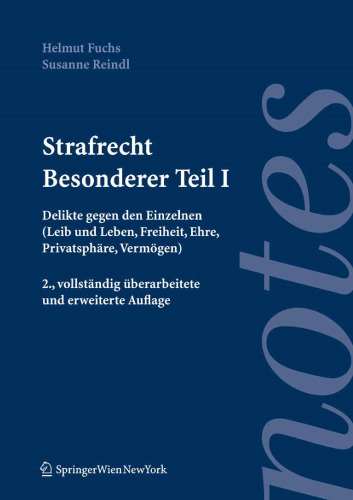 Helmut Fuchs
Susanne Reindl

Strafrecht
Besonderer Teil I

Delikte gegen den Einzelnen (Leib und Leben, Freiheit, Ehre, Privatsphäre, Vermögen)

2., vollständig überarbeitete und erweiterte Auflage

notes

SpringerWienNewYork